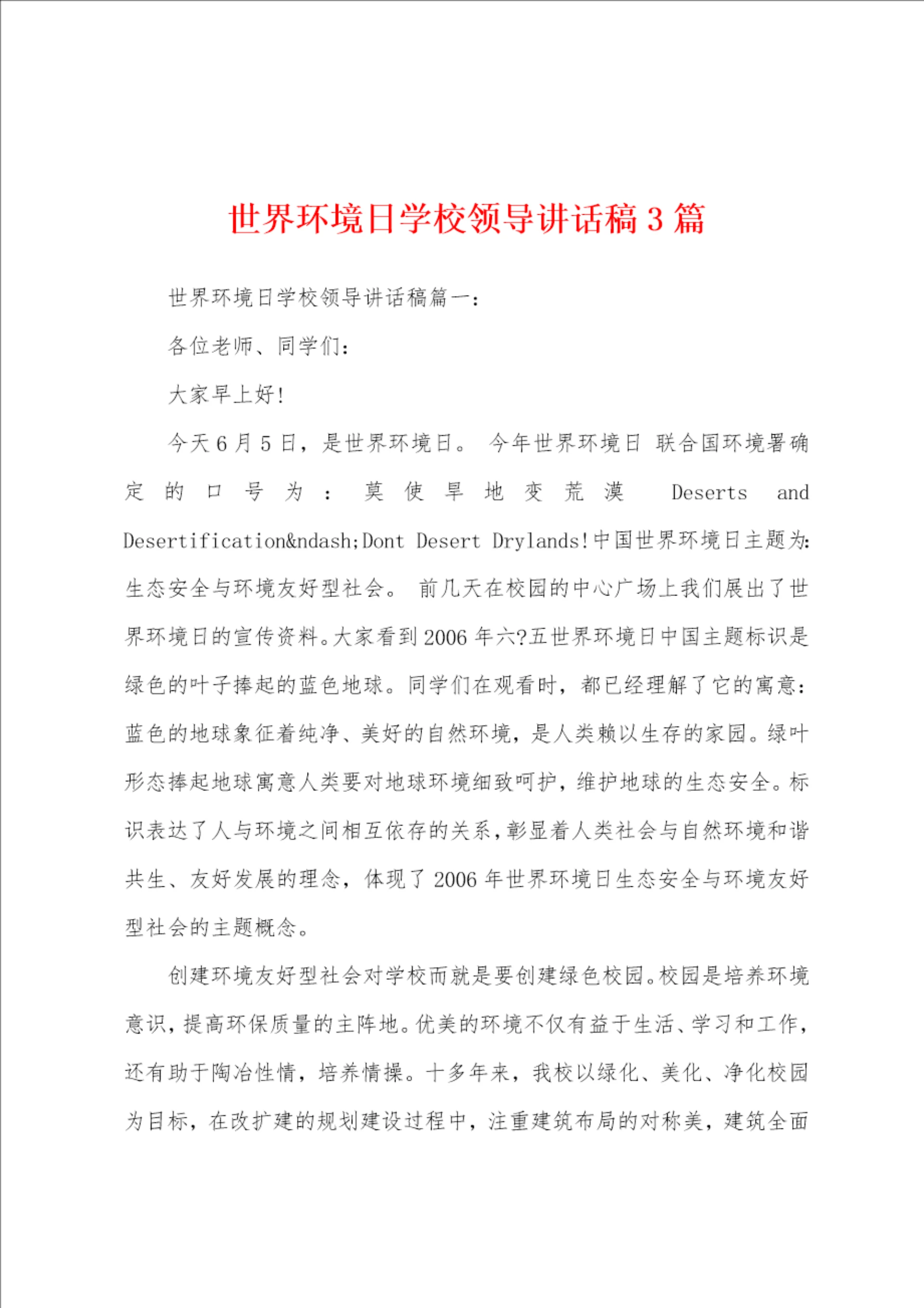 世界环境日学校领导讲话稿3篇

世界环境日学校领导讲话稿篇一：

各位老师、同学们：

大家早上好！

今天6月5日，是世界环境日。 今年世界环境日 联合国环境署确定的口号为：莫使旱地变荒漠 Deserts and Desertification&ndash;Dont Desert Drylands!中国世界环境日主题为：生态安全与环境友好型社会。 前几天在校园的中心广场上我们展出了世界环境日的宣传资料。大家看到2006年六?五世界环境日中国主题标识是绿色的叶子捧起的蓝色地球。同学们在观看时，都已经理解了它的寓意：蓝色的地球象征着纯净、美好的自然环境，是人类赖以生存的家园。绿叶形态捧起地球寓意人类要对地球环境细致呵护，维护地球的生态安全。标识表达了人与环境之间相互依存的关系，彰显着人类社会与自然环境和谐共生、友好发展的理念，体现了2006年世界环境日生态安全与环境友好型社会的主题概念。

创建环境友好型社会对学校而就是要创建绿色校园。校园是培养环境意识，提高环保质量的主阵地。优美的环境不仅有益于生活、学习和工作，还有助于陶冶性情，培养情操。十多年来，我校以绿化、美化、净化校园为目标，在改扩建的规划建设过程中，注重建筑布局的对称美，建筑全面